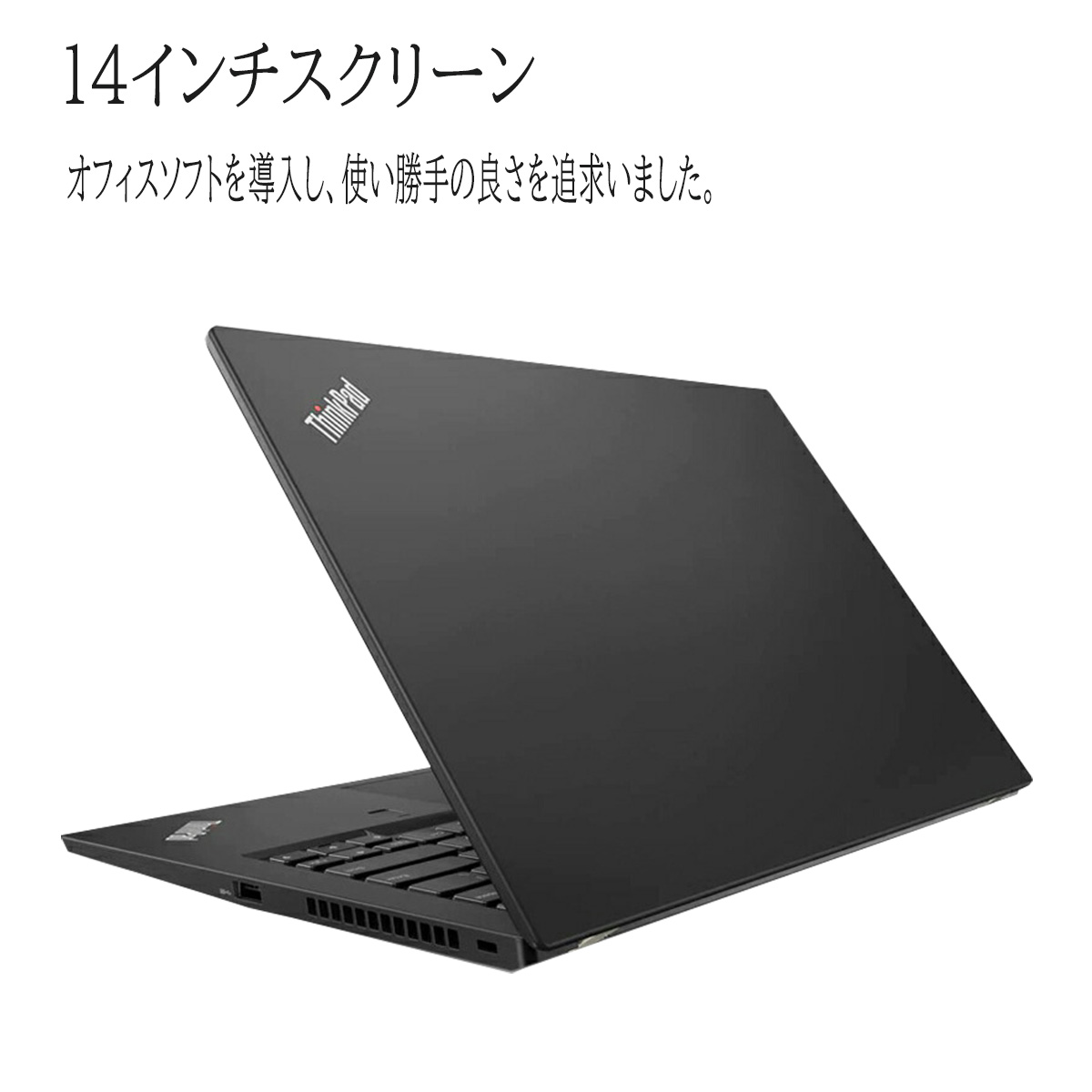 14インチスクリーン

オフィスソフトを導入し、使い勝手の良さを追求いました。

ThinkPad